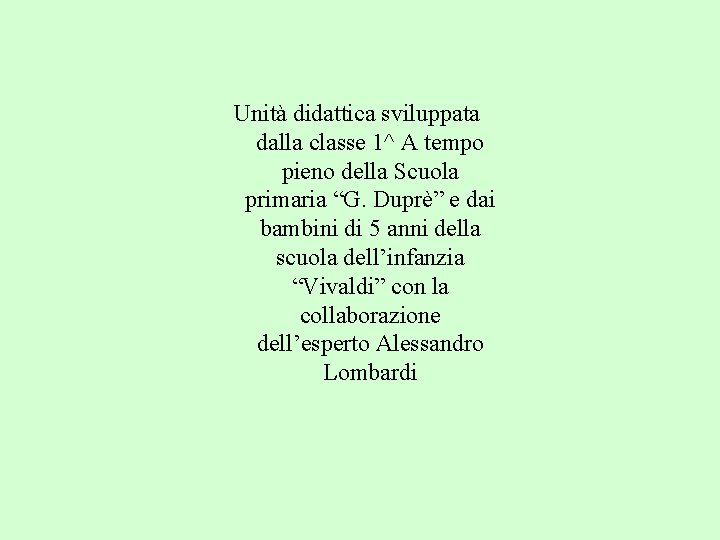 Unità didattica sviluppata dalla classe 1^ A tempo pieno della Scuola primaria “G. Duprè” e dai bambini di 5 anni della scuola dell’infanzia “Vivaldi” con la collaborazione dell’esperto Alessandro Lombardi